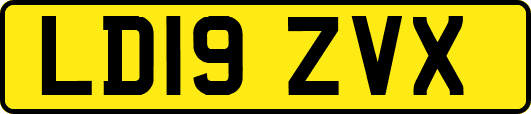 LD19 ZVX